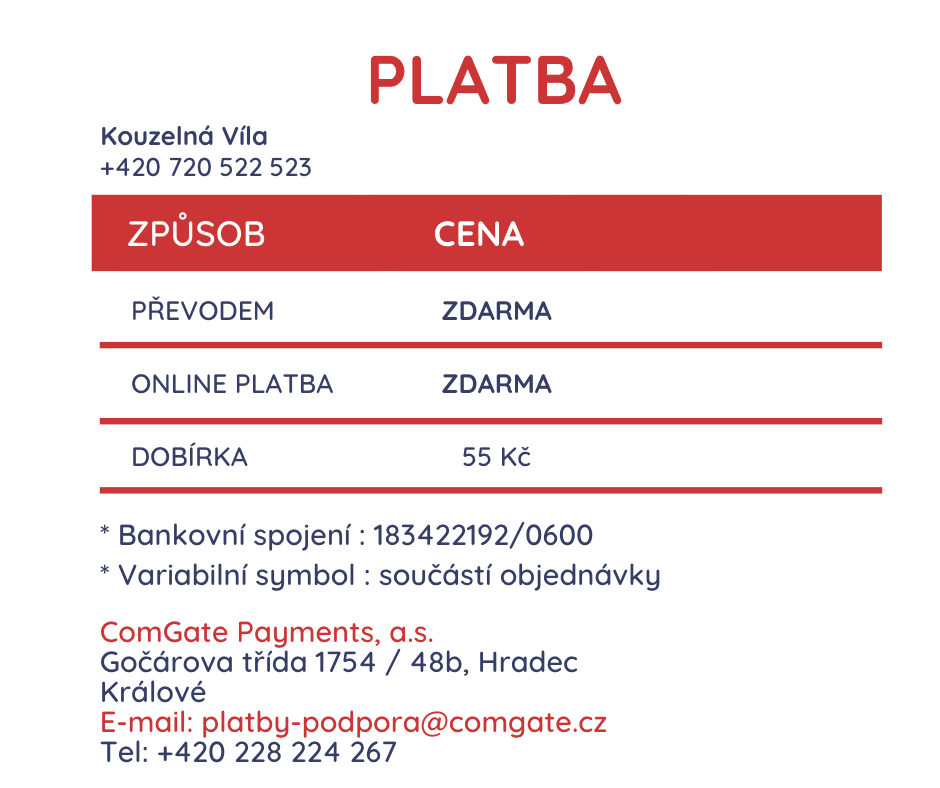 PLATBA

Kouzelná Víla
+420 720 522 523

| ZPŮSOB | CENA |
|---|---|
| PŘEVODEM | ZDARMA |
| ONLINE PLATBA | ZDARMA |
| DOBÍRKA | 55 Kč |

* Bankovní spojení : 183422192/0600
* Variabilní symbol : součástí objednávky

ComGate Payments, a.s.
Gočárova třída 1754 / 48b, Hradec Králové
E-mail: platby-podpora@comgate.cz
Tel: +420 228 224 267